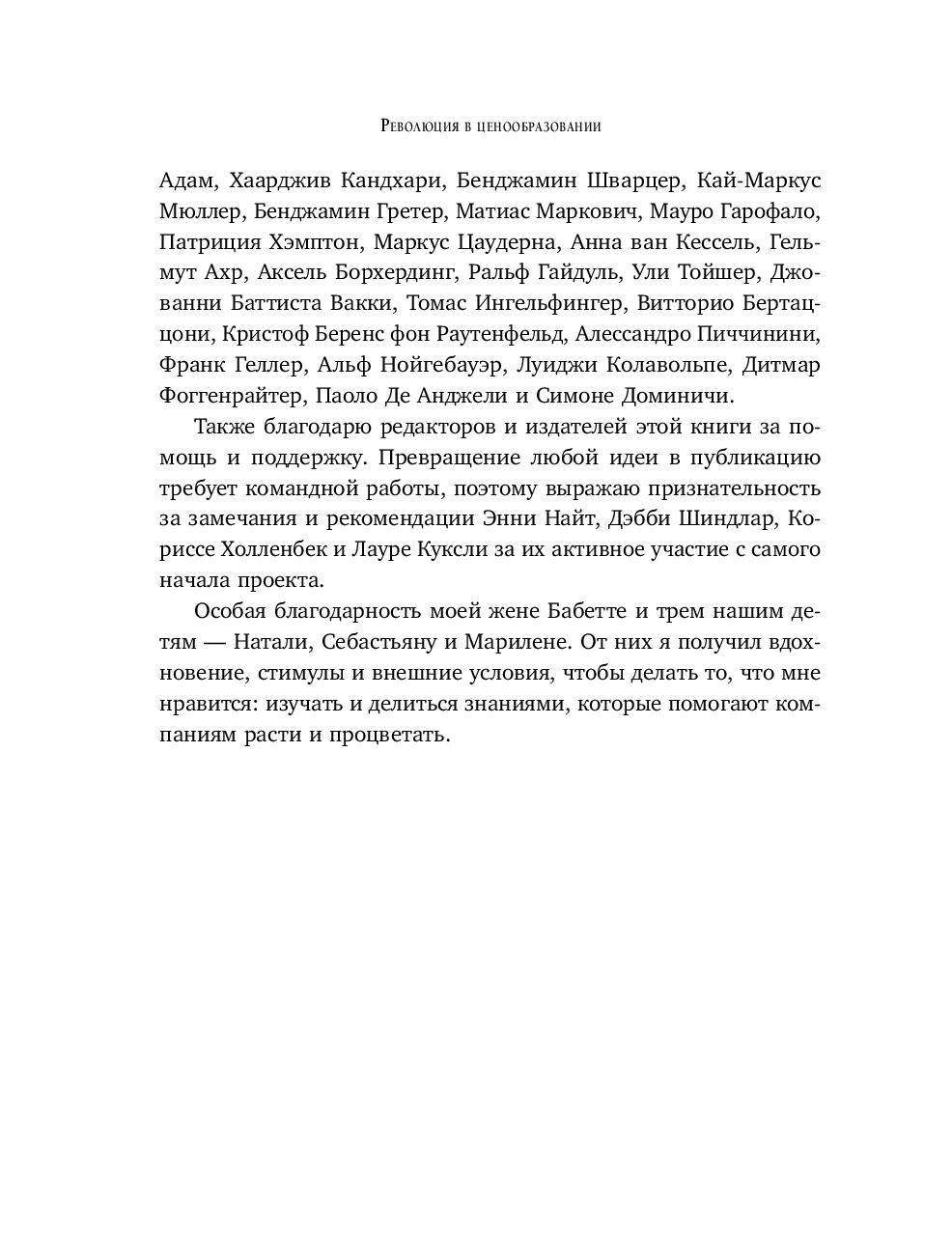 Революция в ценообразовании

Адам, Хаарджив Кандхари, Бенджамин Шварцер, Кай-Маркус Мюллер, Бенджамин Гретер, Матиас Маркович, Мауро Гарофало, Патриция Хэмптон, Маркус Цаудерна, Анна ван Кессель, Гельмут Ахр, Аксель Борхердинг, Ральф Гайдуль, Ули Тойшер, Джованни Баттиста Вакки, Томас Ингельфингер, Витторио Бертаццони, Кристоф Беренс фон Раутенфельд, Алессандро Пиччинини, Франк Геллер, Альф Нойгебауэр, Луиджи Колавольпе, Дитмар Фоггенрайтер, Паоло Де Анджели и Симоне Доминичи.

Также благодарю редакторов и издателей этой книги за помощь и поддержку. Превращение любой идеи в публикацию требует командной работы, поэтому выражаю признательность за замечания и рекомендации Энни Найт, Дэбби Шиндлар, Кориссе Холленбек и Лауре Куксли за их активное участие с самого начала проекта.

Особая благодарность моей жене Бабетте и трем нашим детям — Натали, Себастьяну и Марилене. От них я получил вдохновение, стимулы и внешние условия, чтобы делать то, что мне нравится: изучать и делиться знаниями, которые помогают компаниям расти и процветать.